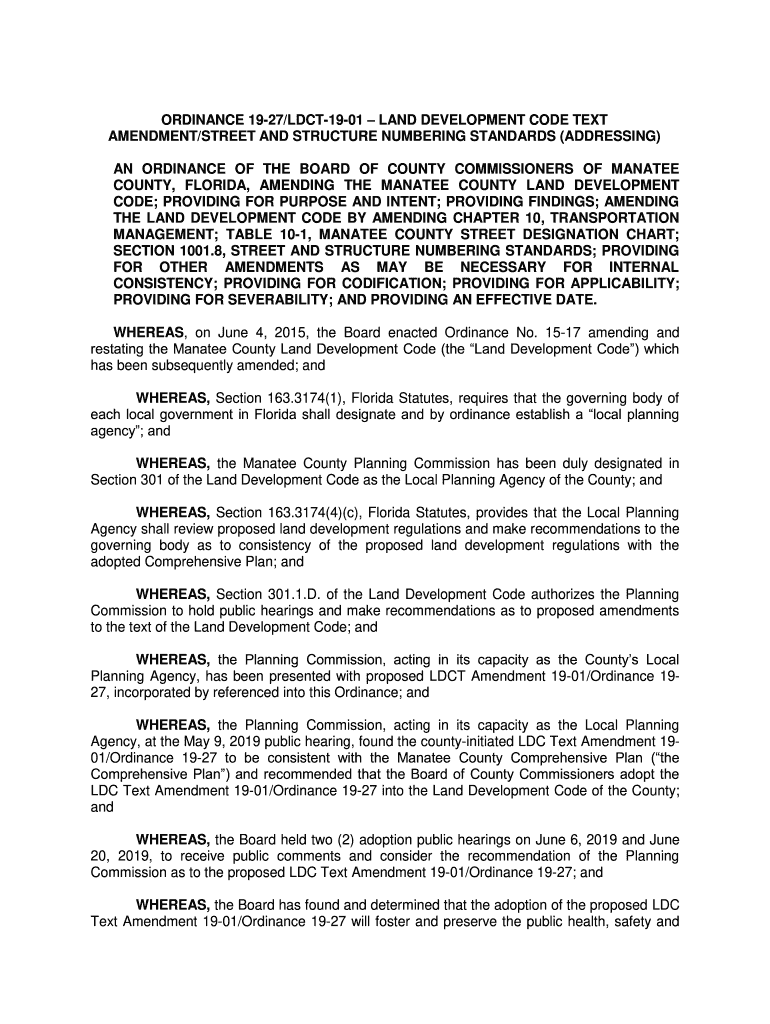 ORDINANCE 19-27/LDCT-19-01 – LAND DEVELOPMENT CODE TEXT AMENDMENT/STREET AND STRUCTURE NUMBERING STANDARDS (ADDRESSING)

AN ORDINANCE OF THE BOARD OF COUNTY COMMISSIONERS OF MANATEE COUNTY, FLORIDA, AMENDING THE MANATEE COUNTY LAND DEVELOPMENT CODE; PROVIDING FOR PURPOSE AND INTENT; PROVIDING FINDINGS; AMENDING THE LAND DEVELOPMENT CODE BY AMENDING CHAPTER 10, TRANSPORTATION MANAGEMENT; TABLE 10-1, MANATEE COUNTY STREET DESIGNATION CHART; SECTION 1001.8, STREET AND STRUCTURE NUMBERING STANDARDS; PROVIDING FOR OTHER AMENDMENTS AS MAY BE NECESSARY FOR INTERNAL CONSISTENCY; PROVIDING FOR CODIFICATION; PROVIDING FOR APPLICABILITY; PROVIDING FOR SEVERABILITY; AND PROVIDING AN EFFECTIVE DATE.

WHEREAS, on June 4, 2015, the Board enacted Ordinance No. 15-17 amending and restating the Manatee County Land Development Code (the “Land Development Code”) which has been subsequently amended; and

WHEREAS, Section 163.3174(1), Florida Statutes, requires that the governing body of each local government in Florida shall designate and by ordinance establish a “local planning agency”; and

WHEREAS, the Manatee County Planning Commission has been duly designated in Section 301 of the Land Development Code as the Local Planning Agency of the County; and

WHEREAS, Section 163.3174(4)(c), Florida Statutes, provides that the Local Planning Agency shall review proposed land development regulations and make recommendations to the governing body as to consistency of the proposed land development regulations with the adopted Comprehensive Plan; and

WHEREAS, Section 301.1.D. of the Land Development Code authorizes the Planning Commission to hold public hearings and make recommendations as to proposed amendments to the text of the Land Development Code; and

WHEREAS, the Planning Commission, acting in its capacity as the County’s Local Planning Agency, has been presented with proposed LDCT Amendment 19-01/Ordinance 19-27, incorporated by referenced into this Ordinance; and

WHEREAS, the Planning Commission, acting in its capacity as the Local Planning Agency, at the May 9, 2019 public hearing, found the county-initiated LDC Text Amendment 19-01/Ordinance 19-27 to be consistent with the Manatee County Comprehensive Plan (“the Comprehensive Plan”) and recommended that the Board of County Commissioners adopt the LDC Text Amendment 19-01/Ordinance 19-27 into the Land Development Code of the County; and

WHEREAS, the Board held two (2) adoption public hearings on June 6, 2019 and June 20, 2019, to receive public comments and consider the recommendation of the Planning Commission as to the proposed LDC Text Amendment 19-01/Ordinance 19-27; and

WHEREAS, the Board has found and determined that the adoption of the proposed LDC Text Amendment 19-01/Ordinance 19-27 will foster and preserve the public health, safety and